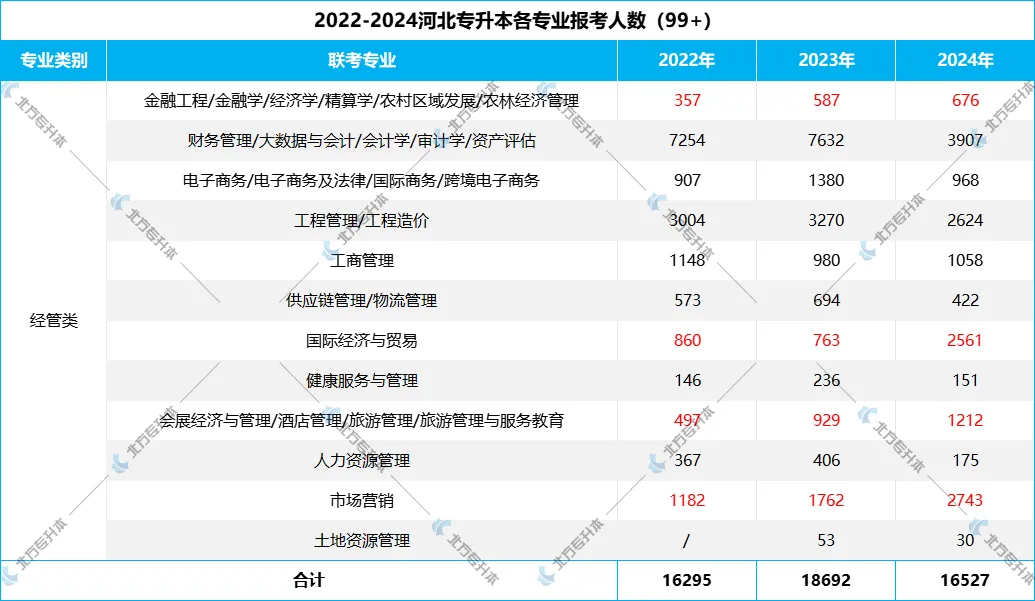 2022-2024河北专升本各专业报考人数（99+）

| 专业类别 | 联考专业 | 2022年 | 2023年 | 2024年 |
|---|---|---|---|---|
| 经管类 | 金融工程/金融学/经济学/精算学/农村区域发展/农林经济管理 | 357 | 587 | 676 |
| | 财务管理/大数据与会计/会计学/审计学/资产评估 | 7254 | 7632 | 3907 |
| | 电子商务/电子商务及法律/国际商务/跨境电子商务 | 907 | 1380 | 968 |
| | 工程管理/工程造价 | 3004 | 3270 | 2624 |
| | 工商管理 | 1148 | 980 | 1058 |
| | 供应链管理/物流管理 | 573 | 694 | 422 |
| | 国际经济与贸易 | 860 | 763 | 2561 |
| | 健康服务与管理 | 146 | 236 | 151 |
| | 会展经济与管理/酒店管理/旅游管理/旅游管理与服务教育 | 497 | 929 | 1212 |
| | 人力资源管理 | 367 | 406 | 175 |
| | 市场营销 | 1182 | 1762 | 2743 |
| | 土地资源管理 | / | 53 | 30 |
| 合计 | | 16295 | 18692 | 16527 |

北方专升本